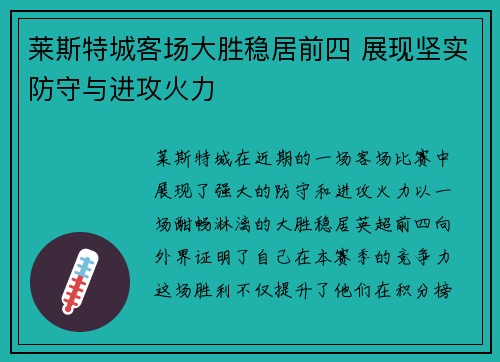 莱斯特城客场大胜稳居前四 展现坚实防守与进攻火力

莱斯特城在近期的一场客场比赛中展现了强大的防守和进攻火力以一场酣畅淋漓的大胜稳居英超前四向外界证明了自己在本赛季的竞争力这场胜利不仅提升了他们在积分榜